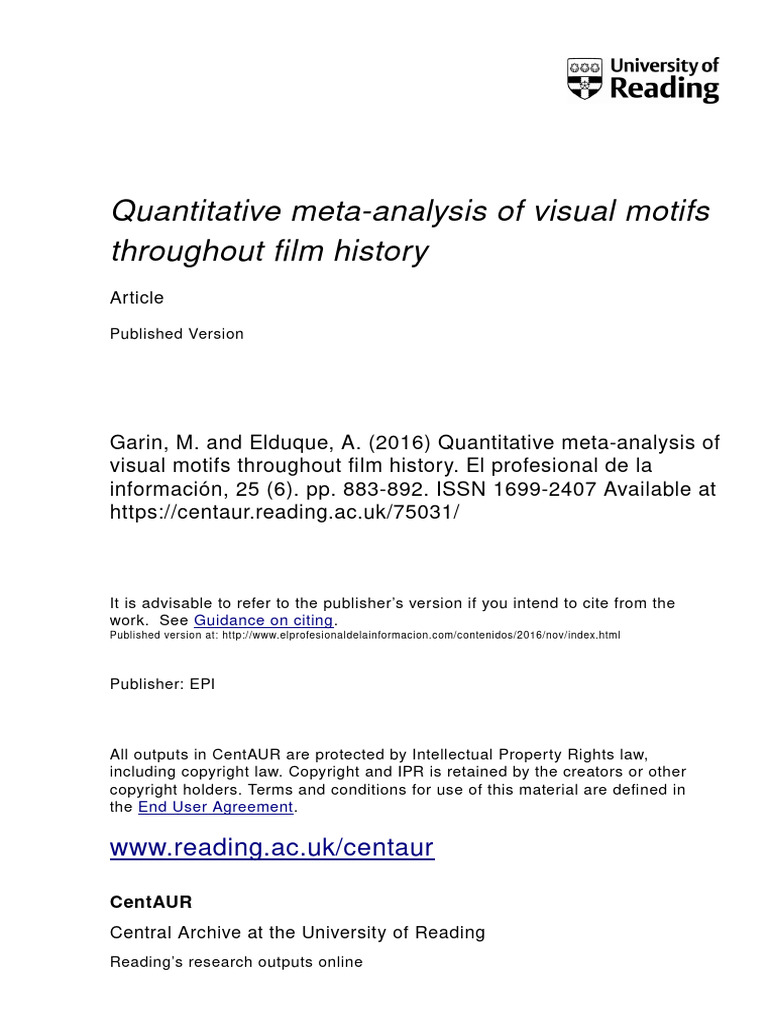 University of Reading

Quantitative meta-analysis of visual motifs throughout film history

Article

Published Version

Garin, M. and Elduque, A. (2016) Quantitative meta-analysis of visual motifs throughout film history. El profesional de la información, 25 (6). pp. 883-892. ISSN 1699-2407 Available at https://centaur.reading.ac.uk/75031/

It is advisable to refer to the publisher's version if you intend to cite from the work. See Guidance on citing.
Published version at: http://www.elprofesionaldelainformacion.com/contenidos/2016/nov/index.html

Publisher: EPI

All outputs in CentAUR are protected by Intellectual Property Rights law, including copyright law. Copyright and IPR is retained by the creators or other copyright holders. Terms and conditions for use of this material are defined in the End User Agreement.

www.reading.ac.uk/centaur

CentAUR

Central Archive at the University of Reading

Reading's research outputs online